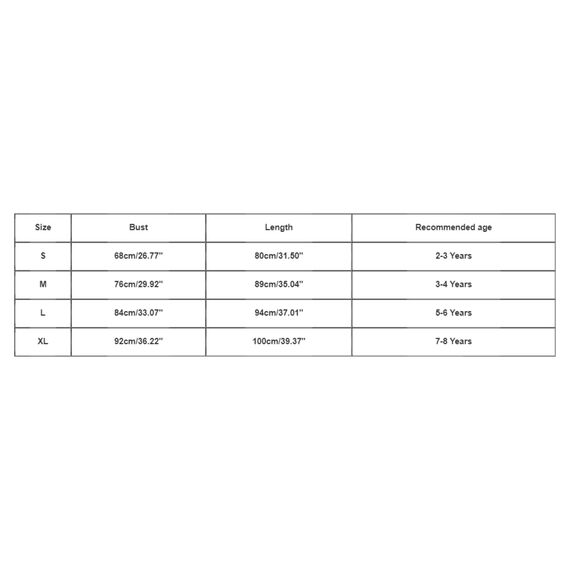 | Size | Bust | Length | Recommended age |
|---|---|---|---|
| S | 68cm/26.77'' | 80cm/31.50'' | 2-3 Years |
| M | 76cm/29.92'' | 89cm/35.04'' | 3-4 Years |
| L | 84cm/33.07'' | 94cm/37.01'' | 5-6 Years |
| XL | 92cm/36.22'' | 100cm/39.37'' | 7-8 Years |